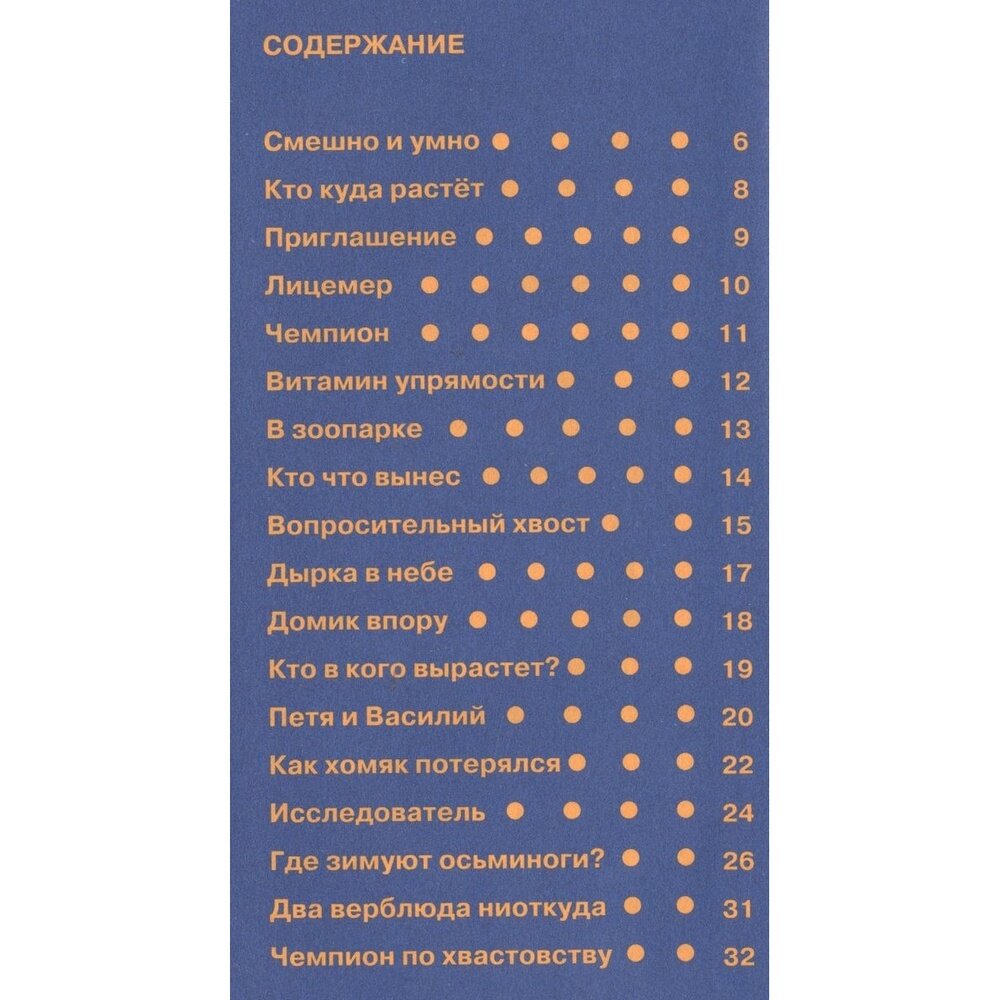 СОДЕРЖАНИЕ

Смешно и умно 6
Кто куда растёт 8
Приглашение 9
Лицемер 10
Чемпион 11
Витамин упрямости 12
В зоопарке 13
Кто что вынес 14
Вопросительный хвост 15
Дырка в небе 17
Домик впору 18
Кто в кого вырастет? 19
Петя и Василий 20
Как хомяк потерялся 22
Исследователь 24
Где зимуют осьминоги? 26
Два верблюда ниоткуда 31
Чемпион по хвастовству 32